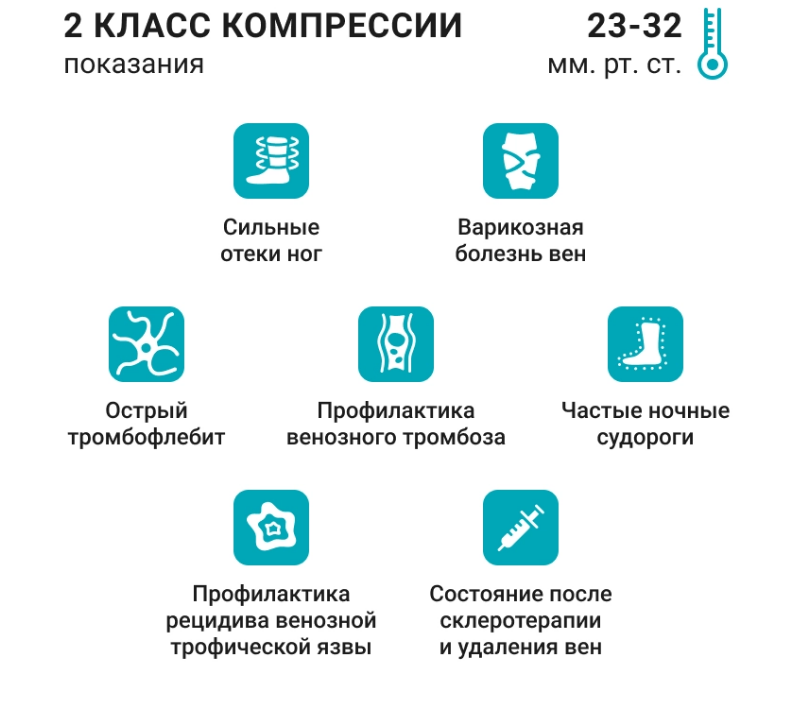 2 КЛАСС КОМПРЕССИИ
показания

23-32
мм. рт. ст.

Сильные отеки ног

Варикозная болезнь вен

Острый тромбофлебит

Профилактика венозного тромбоза

Частые ночные судороги

Профилактика рецидива венозной трофической язвы

Состояние после склеротерапии и удаления вен